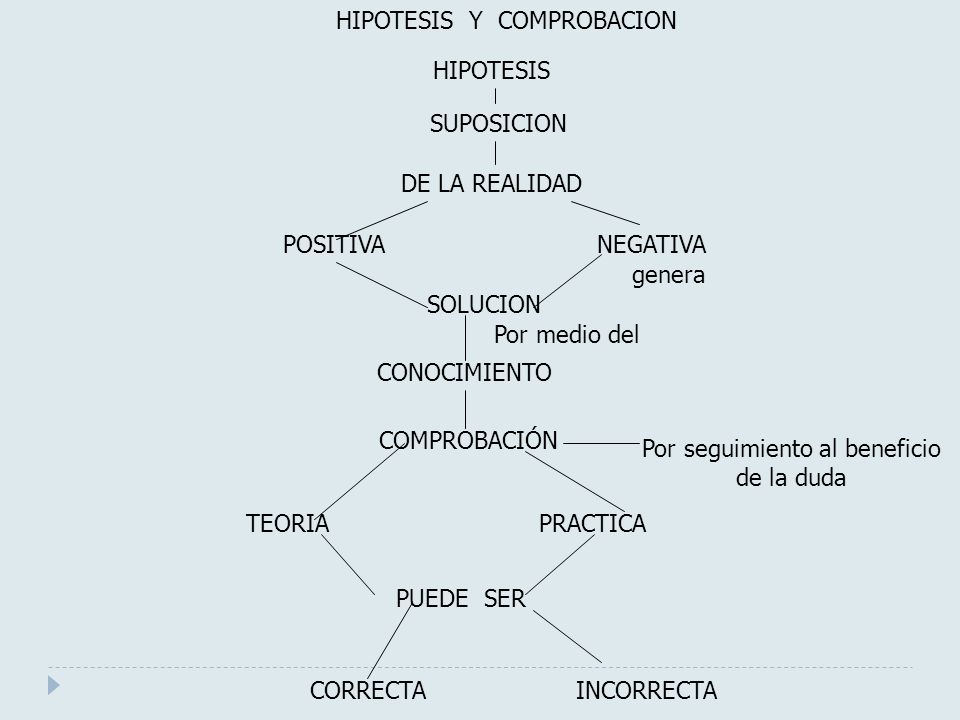 HIPOTESIS Y COMPROBACION

HIPOTESIS

SUPOSICION

DE LA REALIDAD

POSITIVA

NEGATIVA
genera

SOLUCION
Por medio del

CONOCIMIENTO

COMPROBACIÓN

Por seguimiento al beneficio de la duda

TEORIA

PRACTICA

PUEDE SER

CORRECTA

INCORRECTA